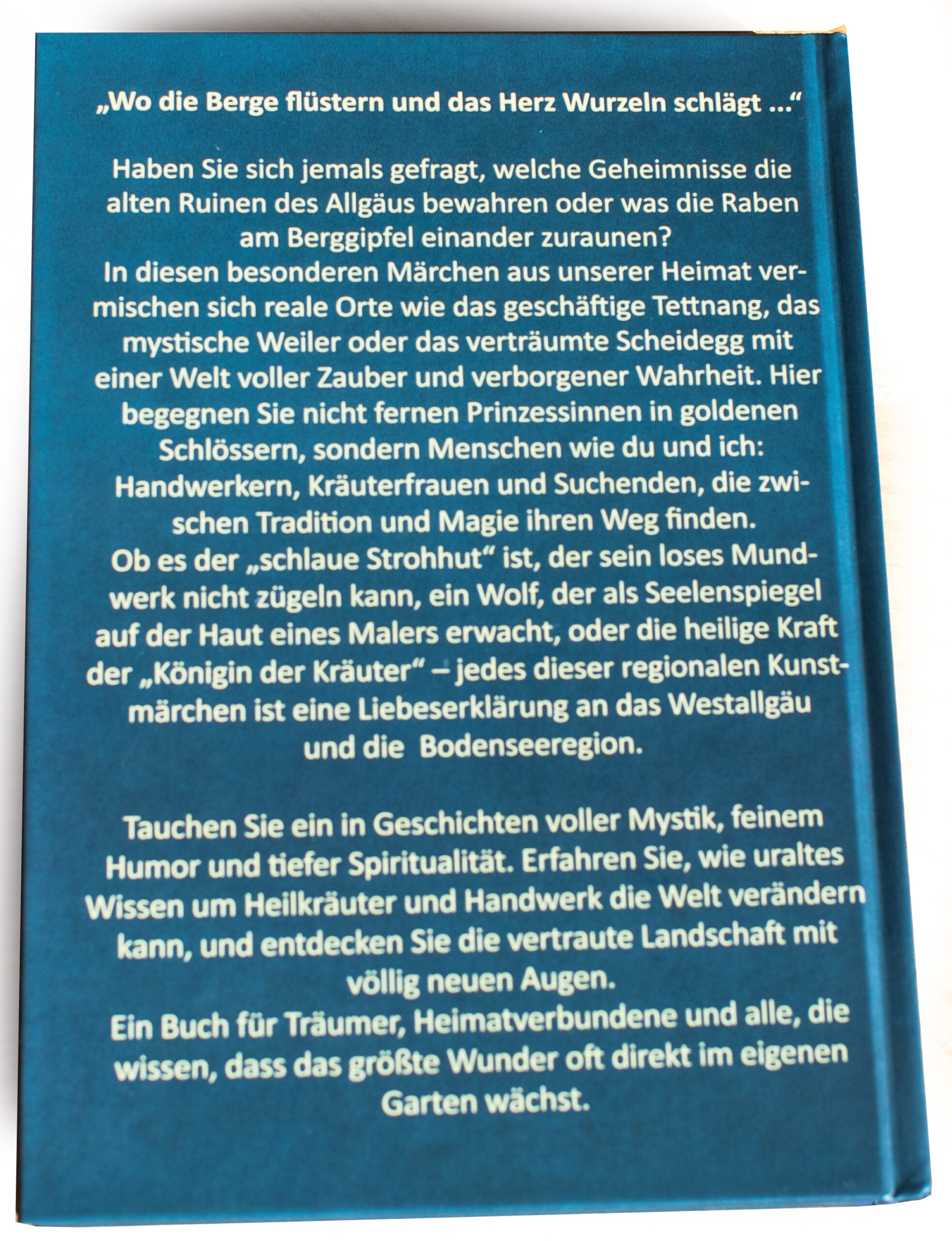 „Wo die Berge flüstern und das Herz Wurzeln schlägt ...“

Haben Sie sich jemals gefragt, welche Geheimnisse die alten Ruinen des Allgäus bewahren oder was die Raben am Berggipfel einander zuraunen?

In diesen besonderen Märchen aus unserer Heimat vermischen sich reale Orte wie das geschäftige Tettnang, das mystische Weiler oder das verträumte Scheidegg mit einer Welt voller Zauber und verborgener Wahrheit. Hier begegnen Sie nicht fernen Prinzessinnen in goldenen Schlössern, sondern Menschen wie du und ich: Handwerkern, Kräuterfrauen und Suchenden, die zwischen Tradition und Magie ihren Weg finden.

Ob es der „schlaue Strohhut“ ist, der sein loses Mundwerk nicht zügeln kann, ein Wolf, der als Seelenspiegel auf der Haut eines Malers erwacht, oder die heilige Kraft der „Königin der Kräuter“ – jedes dieser regionalen Kunstmärchen ist eine Liebeserklärung an das Westallgäu und die Bodenseeregion.

Tauchen Sie ein in Geschichten voller Mystik, feinem Humor und tiefer Spiritualität. Erfahren Sie, wie uraltes Wissen um Heilkräuter und Handwerk die Welt verändern kann, und entdecken Sie die vertraute Landschaft mit völlig neuen Augen.

Ein Buch für Träumer, Heimatverbundene und alle, die wissen, dass das größte Wunder oft direkt im eigenen Garten wächst.